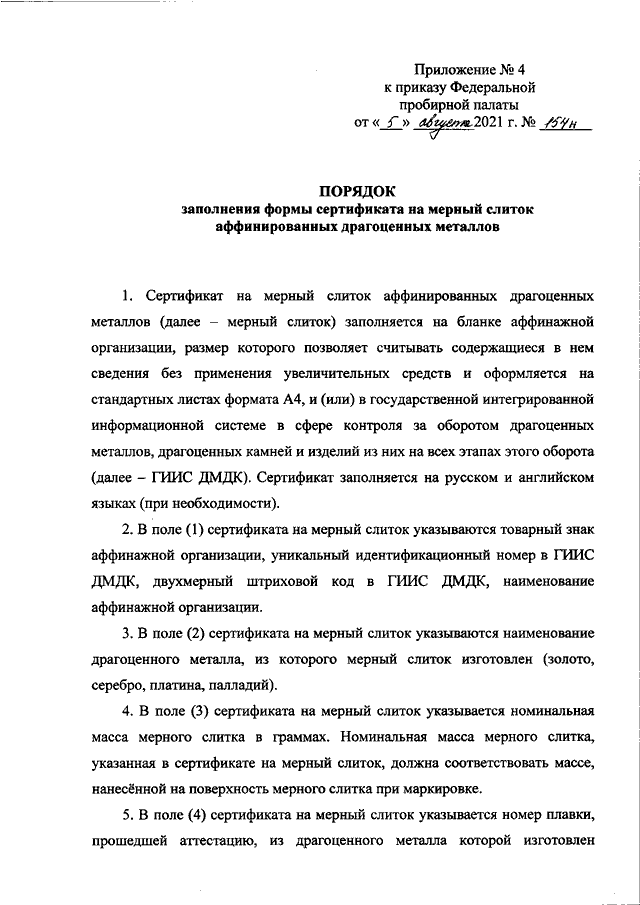 Приложение № 4
к приказу Федеральной
пробирной палаты
от « 5 » августа 2021 г. № 154н

ПОРЯДОК
заполнения формы сертификата на мерный слиток
аффинированных драгоценных металлов

1. Сертификат на мерный слиток аффинированных драгоценных металлов (далее – мерный слиток) заполняется на бланке аффинажной организации, размер которого позволяет считывать содержащиеся в нем сведения без применения увеличительных средств и оформляется на стандартных листах формата А4, и (или) в государственной интегрированной информационной системе в сфере контроля за оборотом драгоценных металлов, драгоценных камней и изделий из них на всех этапах этого оборота (далее – ГИИС ДМДК). Сертификат заполняется на русском и английском языках (при необходимости).

2. В поле (1) сертификата на мерный слиток указываются товарный знак аффинажной организации, уникальный идентификационный номер в ГИИС ДМДК, двухмерный штриховой код в ГИИС ДМДК, наименование аффинажной организации.

3. В поле (2) сертификата на мерный слиток указываются наименование драгоценного металла, из которого мерный слиток изготовлен (золото, серебро, платина, палладий).

4. В поле (3) сертификата на мерный слиток указывается номинальная масса мерного слитка в граммах. Номинальная масса мерного слитка, указанная в сертификате на мерный слиток, должна соответствовать массе, нанесённой на поверхность мерного слитка при маркировке.

5. В поле (4) сертификата на мерный слиток указывается номер плавки, прошедшей аттестацию, из драгоценного металла которой изготовлен